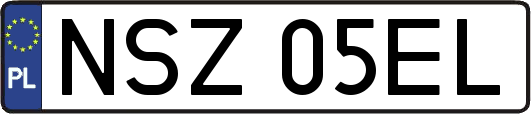 PL

NSZ 05EL